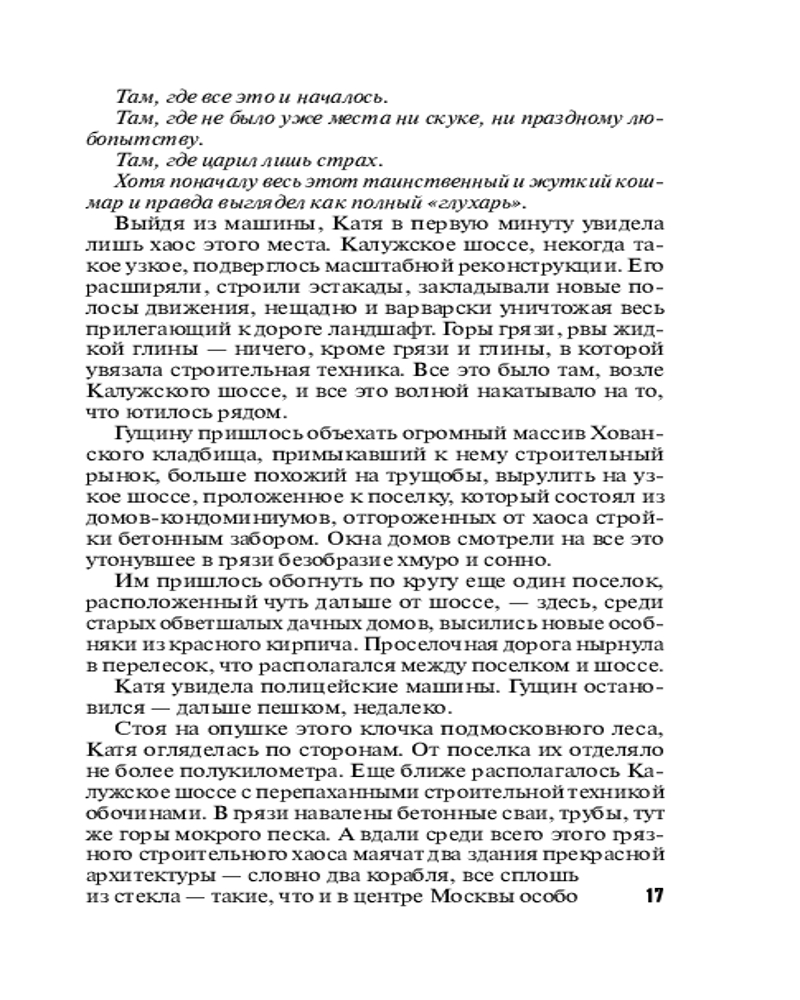 Там, где все это и началось.

Там, где не было уже места ни скуке, ни праздному любопытству.

Там, где царил лишь страх.

Хотя поначалу весь этот таинственный и жуткий кошмар и правда выглядел как полный «глухарь».

Выйдя из машины, Катя в первую минуту увидела лишь хаос этого места. Калужское шоссе, некогда такое узкое, подверглось масштабной реконструкции. Его расширяли, строили эстакады, закладывали новые полосы движения, нещадно и варварски уничтожая весь прилегающий к дороге ландшафт. Горы грязи, рвы жидкой глины — ничего, кроме грязи и глины, в которой увязала строительная техника. Все это было там, возле Калужского шоссе, и все это волной накатывало на то, что ютилось рядом.

Гущину пришлось объехать огромный массив Хованского кладбища, примыкавший к нему строительный рынок, больше похожий на трущобы, вырулить на узкое шоссе, проложенное к поселку, который состоял из домов-кондоминиумов, отгороженных от хаоса стройки бетонным забором. Окна домов смотрели на все это утонувшее в грязи безобразие хмуро и сонно.

Им пришлось обогнуть по кругу еще один поселок, расположенный чуть дальше от шоссе, — здесь, среди старых обветшалых дачных домов, высились новые особняки из красного кирпича. Проселочная дорога нырнула в перелесок, что располагался между поселком и шоссе.

Катя увидела полицейские машины. Гущин остановился — дальше пешком, недалеко.

Стоя на опушке этого клочка подмосковного леса, Катя огляделась по сторонам. От поселка их отделяло не более полукилометра. Еще ближе располагалось Калужское шоссе с перепаханными строительной техникой обочинами. В грязи навалены бетонные сваи, трубы, тут же горы мокрого песка. А вдали среди всего этого грязного строительного хаоса маячат два здания прекрасной архитектуры — словно два корабля, все сплошь из стекла — такие, что и в центре Москвы особо

17